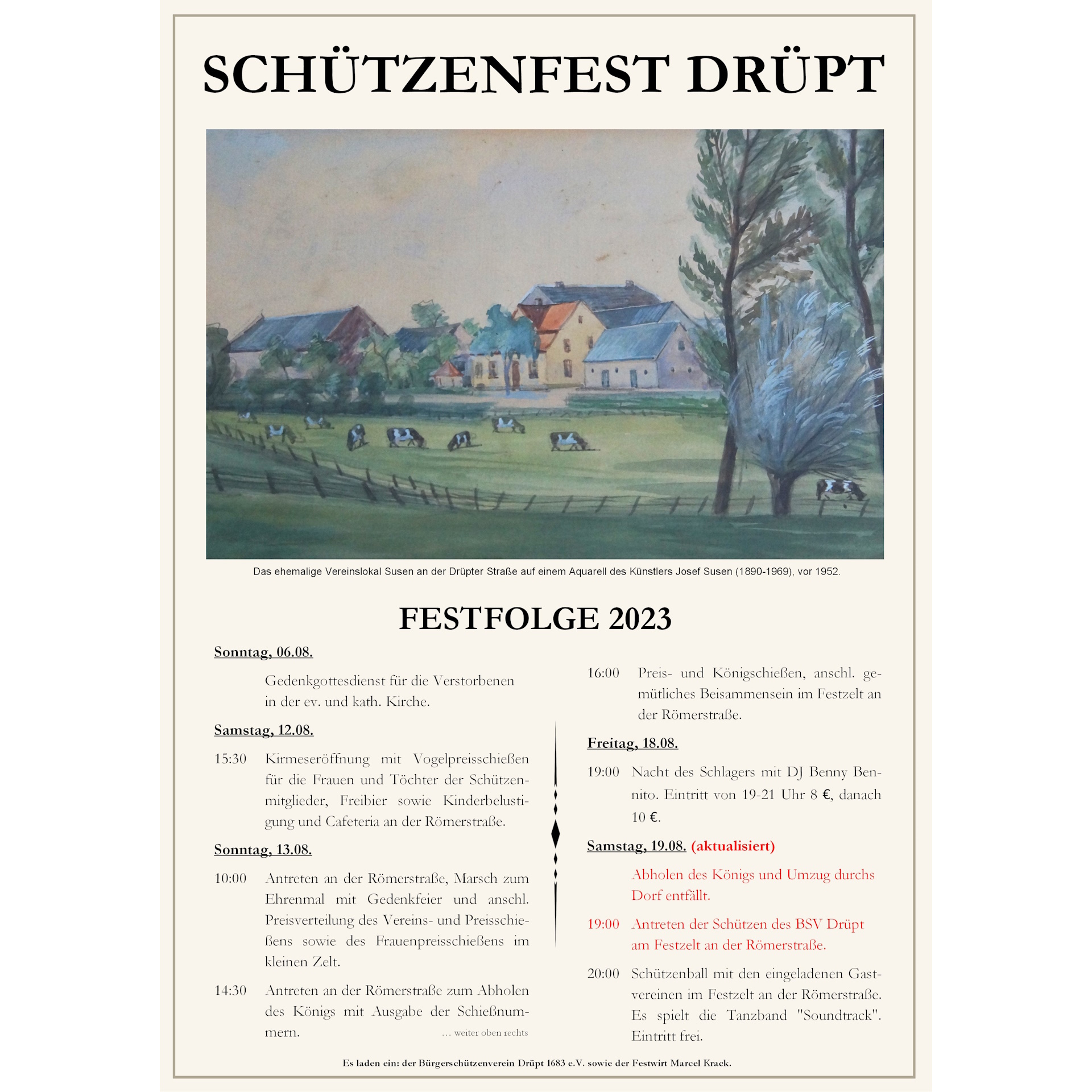 SCHÜTZENFEST DRÜPT

Das ehemalige Vereinslokal Susen an der Drüpter Straße auf einem Aquarell des Künstlers Josef Susen (1890-1969), vor 1952.

FESTFOLGE 2023

Sonntag, 06.08.

Gedenkgottesdienst für die Verstorbenen in der ev. und kath. Kirche.

Samstag, 12.08.

15:30 Kirmeseröffnung mit Vogelpreisschießen für die Frauen und Töchter der Schützenmitglieder, Freibier sowie Kinderbelustigung und Cafeteria an der Römerstraße.

Sonntag, 13.08.

10:00 Antreten an der Römerstraße, Marsch zum Ehrenmal mit Gedenkfeier und anschl. Preisverteilung des Vereins- und Preisschießens sowie des Frauenpreisschießens im kleinen Zelt.

14:30 Antreten an der Römerstraße zum Abholen des Königs mit Ausgabe der Schießnummern. ... weiter oben rechts

16:00 Preis- und Königschießen, anschl. gemütliches Beisammensein im Festzelt an der Römerstraße.

Freitag, 18.08.

19:00 Nacht des Schlagers mit DJ Benny Bennito. Eintritt von 19-21 Uhr 8 €, danach 10 €.

Samstag, 19.08. (aktualisiert)

Abholen des Königs und Umzug durchs Dorf entfällt.

19:00 Antreten der Schützen des BSV Drüpt am Festzelt an der Römerstraße.

20:00 Schützenball mit den eingeladenen Gastvereinen im Festzelt an der Römerstraße. Es spielt die Tanzband "Soundtrack". Eintritt frei.

Es laden ein: der Bürgerschützenverein Drüpt 1683 e.V. sowie der Festwirt Marcel Krack.